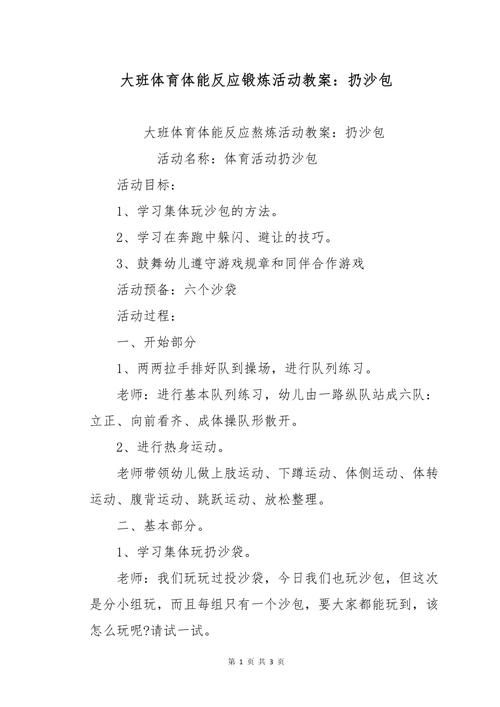 大班体育体能反应锻炼活动教案：扔沙包

大班体育体能反应熬炼活动教案：扔沙包

活动名称：体育活动扔沙包

活动目标：

1、学习集体玩沙包的方法。

2、学习在奔跑中躲闪、避让的技巧。

3、鼓舞幼儿遵守游戏规章和同伴合作游戏

活动预备：六个沙袋

活动过程：

一、开始部分

1、两两拉手排好队到操场，进行队列练习。

老师：进行基本队列练习，幼儿由一路纵队站成六队：立正、向前看齐、成体操队形散开。

2、进行热身运动。

老师带领幼儿做上肢运动、下蹲运动、体侧运动、体转运动、腹背运动、跳跃运动、放松整理。

二、基本部分。

1、学习集体玩扔沙袋。

老师：我们玩玩过投沙袋，今日我们也玩沙包，但这次是分小组玩，而且每组只有一个沙包，要大家都能玩到，该怎么玩呢?请试一试。

第 1 页 共 3 页